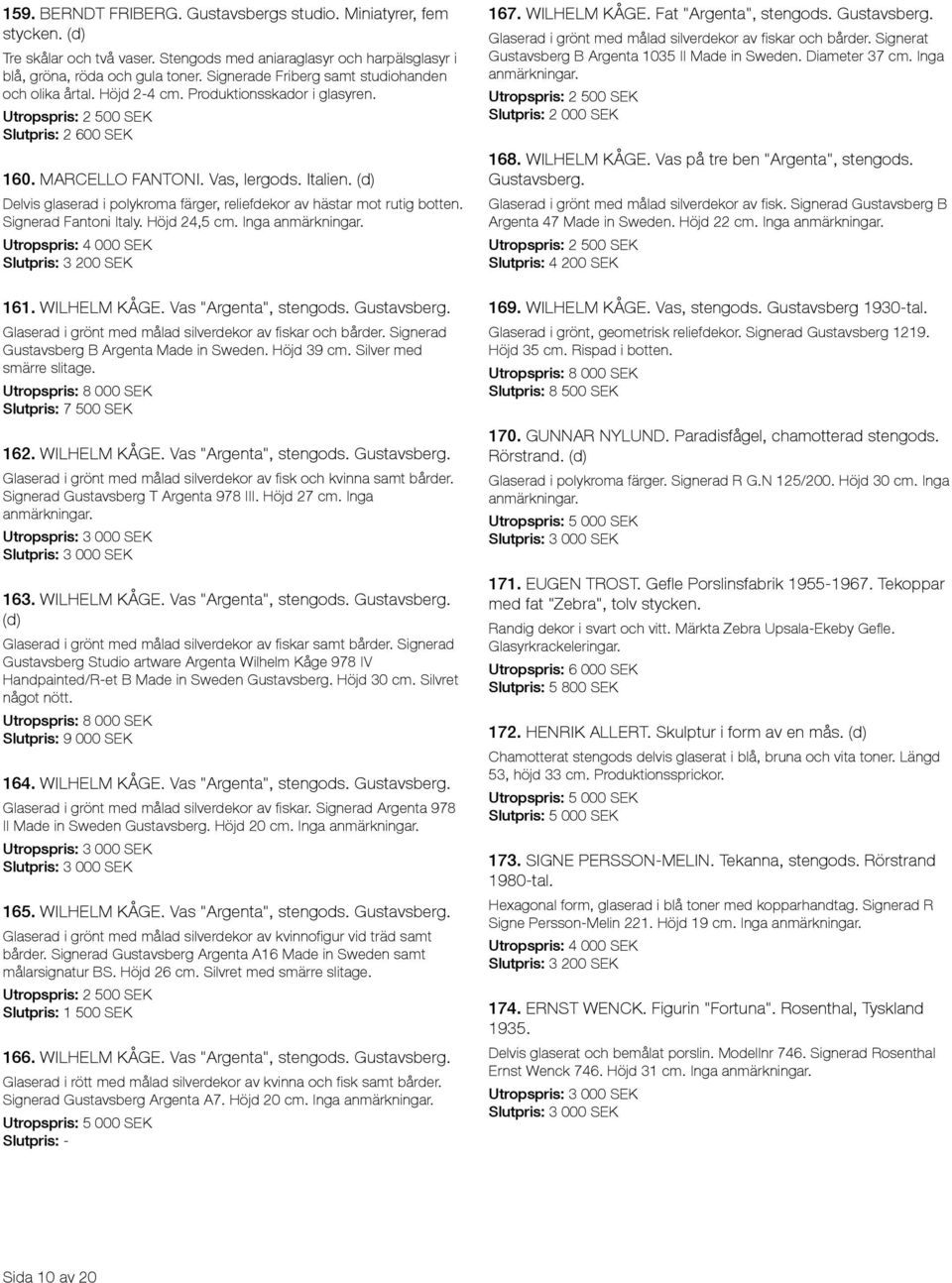 159. BERNDT FRIBERG. Gustavsbergs studio. Miniatyrer, fem stycken. (d)

Tre skålar och två vaser. Stengods med aniaraglasyr och harpälsglasyr i blå, gröna, röda och gula toner. Signerade Friberg samt studiohanden och olika årtal. Höjd 2-4 cm. Produktionsskador i glasyren.

Utropspris: 2 500 SEK
Slutpris: 2 600 SEK

160. MARCELLO FANTONI. Vas, lergods. Italien. (d)

Delvis glaserad i polykroma färger, reliefdekor av hästar mot rutig botten. Signerad Fantoni Italy. Höjd 24,5 cm. Inga anmärkningar.

Utropspris: 4 000 SEK
Slutpris: 3 200 SEK

161. WILHELM KÅGE. Vas "Argenta", stengods. Gustavsberg.

Glaserad i grönt med målad silverdekor av fiskar och bårder. Signerad Gustavsberg B Argenta Made in Sweden. Höjd 39 cm. Silver med smärre slitage.

Utropspris: 8 000 SEK
Slutpris: 7 500 SEK

162. WILHELM KÅGE. Vas "Argenta", stengods. Gustavsberg.

Glaserad i grönt med målad silverdekor av fisk och kvinna samt bårder. Signerad Gustavsberg T Argenta 978 III. Höjd 27 cm. Inga anmärkningar.

Utropspris: 3 000 SEK
Slutpris: 3 000 SEK

163. WILHELM KÅGE. Vas "Argenta", stengods. Gustavsberg. (d)

Glaserad i grönt med målad silverdekor av fiskar samt bårder. Signerad Gustavsberg Studio artware Argenta Wilhelm Kåge 978 IV Handpainted/R-et B Made in Sweden Gustavsberg. Höjd 30 cm. Silvret något nött.

Utropspris: 8 000 SEK
Slutpris: 9 000 SEK

164. WILHELM KÅGE. Vas "Argenta", stengods. Gustavsberg.

Glaserad i grönt med målad silverdekor av fiskar. Signerad Argenta 978 II Made in Sweden Gustavsberg. Höjd 20 cm. Inga anmärkningar.

Utropspris: 3 000 SEK
Slutpris: 3 000 SEK

165. WILHELM KÅGE. Vas "Argenta", stengods. Gustavsberg.

Glaserad i grönt med målad silverdekor av kvinnofigur vid träd samt bårder. Signerad Gustavsberg Argenta A16 Made in Sweden samt målarsignatur BS. Höjd 26 cm. Silvret med smärre slitage.

Utropspris: 2 500 SEK
Slutpris: 1 500 SEK

166. WILHELM KÅGE. Vas "Argenta", stengods. Gustavsberg.

Glaserad i rött med målad silverdekor av kvinna och fisk samt bårder. Signerad Gustavsberg Argenta A7. Höjd 20 cm. Inga anmärkningar.

Utropspris: 5 000 SEK
Slutpris: -

167. WILHELM KÅGE. Fat "Argenta", stengods. Gustavsberg.

Glaserad i grönt med målad silverdekor av fiskar och bårder. Signerat Gustavsberg B Argenta 1035 II Made in Sweden. Diameter 37 cm. Inga anmärkningar.

Utropspris: 2 500 SEK
Slutpris: 2 000 SEK

168. WILHELM KÅGE. Vas på tre ben "Argenta", stengods. Gustavsberg.

Glaserad i grönt med målad silverdekor av fisk. Signerad Gustavsberg B Argenta 47 Made in Sweden. Höjd 22 cm. Inga anmärkningar.

Utropspris: 2 500 SEK
Slutpris: 4 200 SEK

169. WILHELM KÅGE. Vas, stengods. Gustavsberg 1930-tal.

Glaserad i grönt, geometrisk reliefdekor. Signerad Gustavsberg 1219. Höjd 35 cm. Rispad i botten.

Utropspris: 8 000 SEK
Slutpris: 8 500 SEK

170. GUNNAR NYLUND. Paradisfågel, chamotterad stengods. Rörstrand. (d)

Glaserad i polykroma färger. Signerad R G.N 125/200. Höjd 30 cm. Inga anmärkningar.

Utropspris: 5 000 SEK
Slutpris: 3 000 SEK

171. EUGEN TROST. Gefle Porslinsfabrik 1955-1967. Tekoppar med fat "Zebra", tolv stycken.

Randig dekor i svart och vitt. Märkta Zebra Upsala-Ekeby Gefle. Glasyrkrackeleringar.

Utropspris: 6 000 SEK
Slutpris: 5 800 SEK

172. HENRIK ALLERT. Skulptur i form av en mås. (d)

Chamotterat stengods delvis glaserat i blå, bruna och vita toner. Längd 53, höjd 33 cm. Produktionssprickor.

Utropspris: 5 000 SEK
Slutpris: 5 000 SEK

173. SIGNE PERSSON-MELIN. Tekanna, stengods. Rörstrand 1980-tal.

Hexagonal form, glaserad i blå toner med kopparhandtag. Signerad R Signe Persson-Melin 221. Höjd 19 cm. Inga anmärkningar.

Utropspris: 4 000 SEK
Slutpris: 3 200 SEK

174. ERNST WENCK. Figurin "Fortuna". Rosenthal, Tyskland 1935.

Delvis glaserat och bemålat porslin. Modellnr 746. Signerad Rosenthal Ernst Wenck 746. Höjd 31 cm. Inga anmärkningar.

Utropspris: 3 000 SEK
Slutpris: 3 000 SEK

Sida 10 av 20